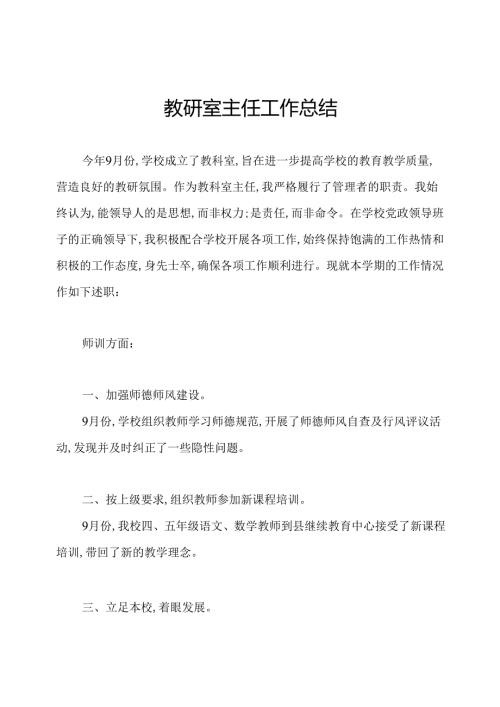 教研室主任工作总结

今年9月份,学校成立了教科室,旨在进一步提高学校的教育教学质量,营造良好的教研氛围。作为教科室主任,我严格履行了管理者的职责。我始终认为,能领导人的是思想,而非权力;是责任,而非命令。在学校党政领导班子的正确领导下,我积极配合学校开展各项工作,始终保持饱满的工作热情和积极的工作态度,身先士卒,确保各项工作顺利进行。现就本学期的工作情况作如下述职:

师训方面:

一、加强师德师风建设。

9月份,学校组织教师学习师德规范,开展了师德师风自查及行风评议活动,发现并及时纠正了一些隐性问题。

二、按上级要求,组织教师参加新课程培训。

9月份,我校四、五年级语文、数学教师到县继续教育中心接受了新课程培训,带回了新的教学理念。

三、立足本校,着眼发展。